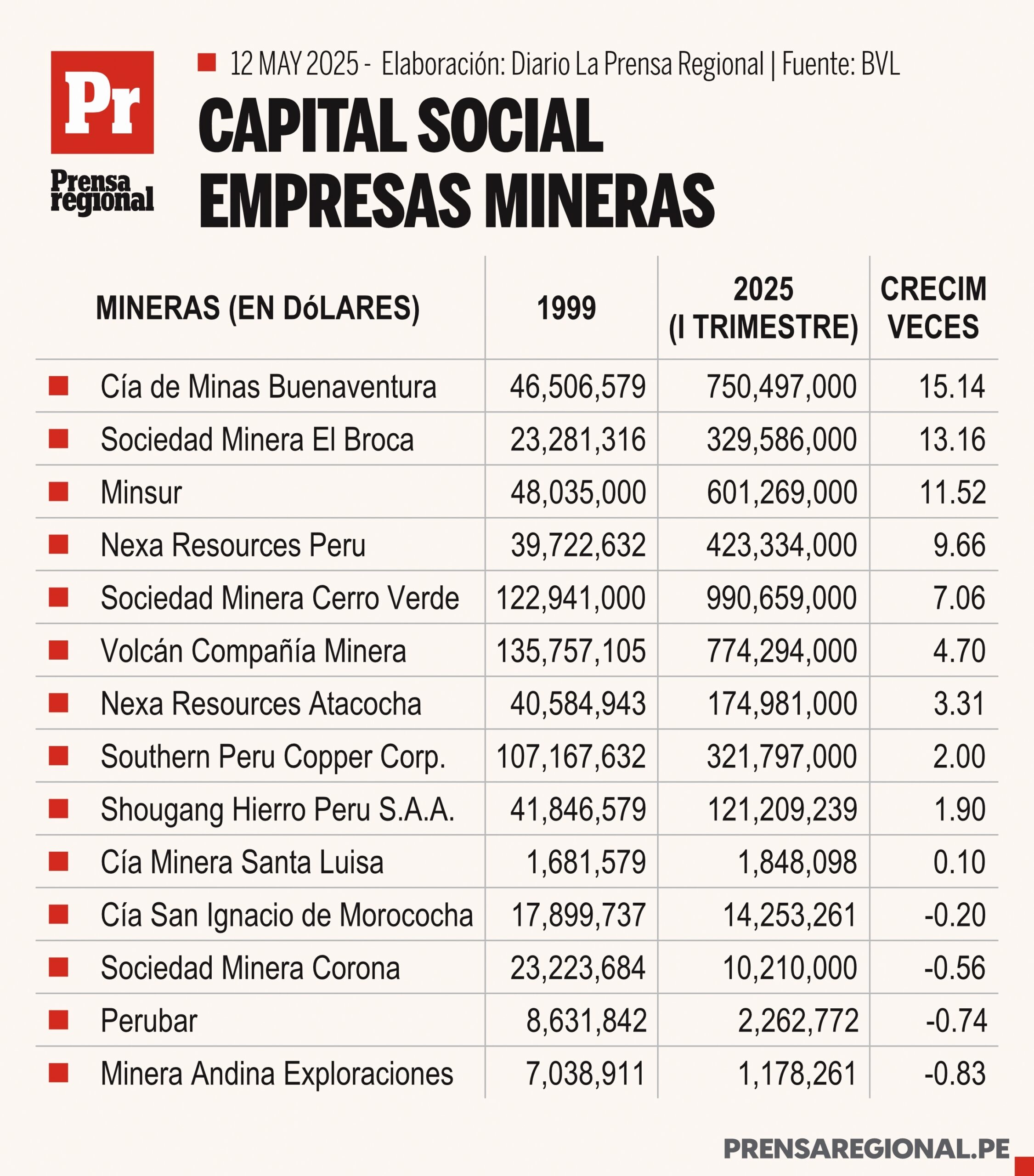 Pr
Prensa regional

12 MAY 2025 - Elaboración: Diario La Prensa Regional | Fuente: BVL

CAPITAL SOCIAL
EMPRESAS MINERAS

| MINERAS (EN DóLARES) | 1999 | 2025 (I TRIMESTRE) | CRECIM VECES |
|---|---|---|---|
| Cía de Minas Buenaventura | 46,506,579 | 750,497,000 | 15.14 |
| Sociedad Minera El Broca | 23,281,316 | 329,586,000 | 13.16 |
| Minsur | 48,035,000 | 601,269,000 | 11.52 |
| Nexa Resources Peru | 39,722,632 | 423,334,000 | 9.66 |
| Sociedad Minera Cerro Verde | 122,941,000 | 990,659,000 | 7.06 |
| Volcán Compañía Minera | 135,757,105 | 774,294,000 | 4.70 |
| Nexa Resources Atacocha | 40,584,943 | 174,981,000 | 3.31 |
| Southern Peru Copper Corp. | 107,167,632 | 321,797,000 | 2.00 |
| Shougang Hierro Peru S.A.A. | 41,846,579 | 121,209,239 | 1.90 |
| Cía Minera Santa Luisa | 1,681,579 | 1,848,098 | 0.10 |
| Cía San Ignacio de Morococha | 17,899,737 | 14,253,261 | -0.20 |
| Sociedad Minera Corona | 23,223,684 | 10,210,000 | -0.56 |
| Perubar | 8,631,842 | 2,262,772 | -0.74 |
| Minera Andina Exploraciones | 7,038,911 | 1,178,261 | -0.83 |

PRENSAREGIONAL.PE